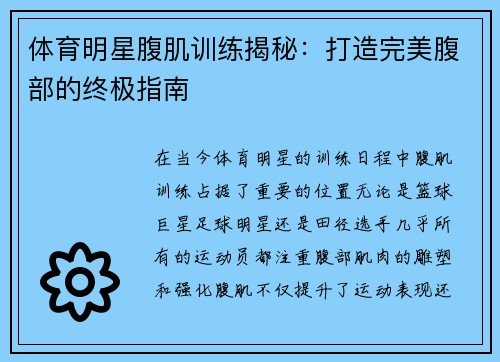 体育明星腹肌训练揭秘：打造完美腹部的终极指南

在当今体育明星的训练日程中腹肌训练占据了重要的位置无论是篮球巨星足球明星还是田径选手几乎所有的运动员都注重腹部肌肉的雕塑和强化腹肌不仅提升了运动表现还